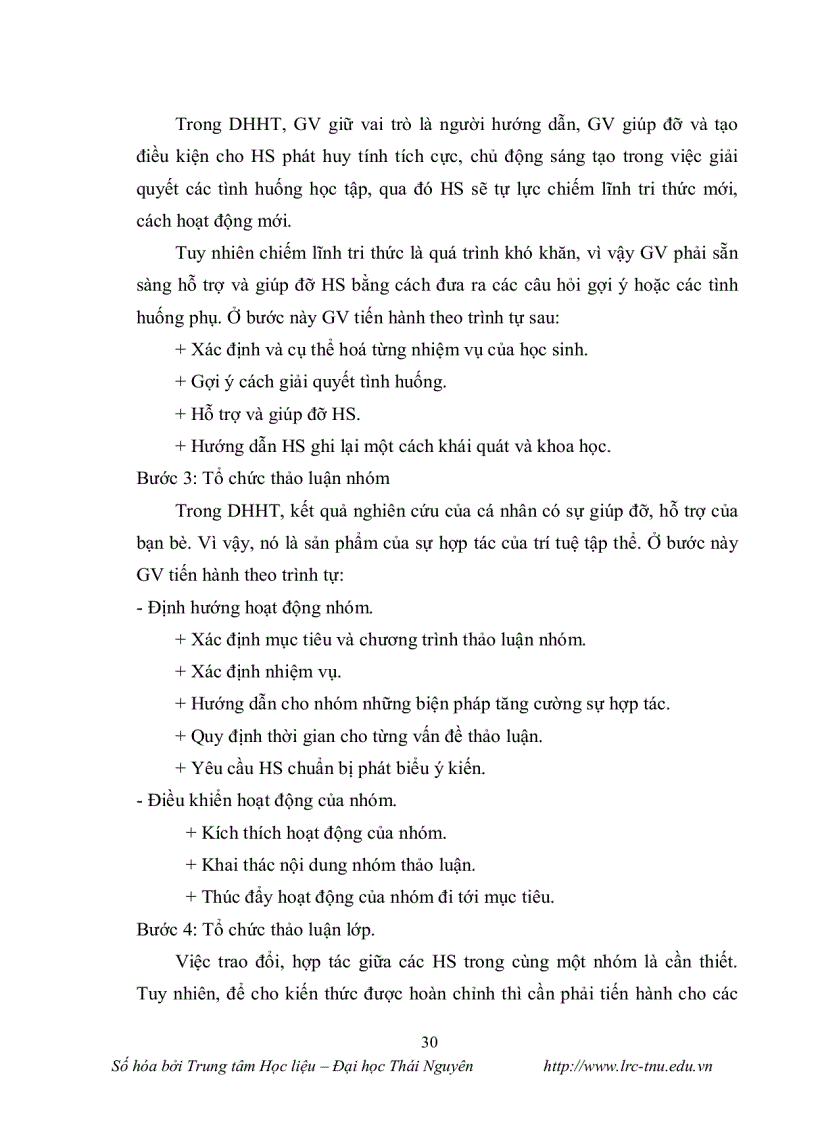 Trong DHHT, GV giữ vai trò là người hướng dẫn, GV giúp đỡ và tạo điều kiện cho HS phát huy tính tích cực, chủ động sáng tạo trong việc giải quyết các tình huống học tập, qua đó HS sẽ tự lực chiếm lĩnh tri thức mới, cách hoạt động mới.

Tuy nhiên chiếm lĩnh tri thức là quá trình khó khăn, vì vậy GV phải sẵn sàng hỗ trợ và giúp đỡ HS bằng cách đưa ra các câu hỏi gợi ý hoặc các tình huống phụ. Ở bước này GV tiến hành theo trình tự sau:

+ Xác định và cụ thể hoá từng nhiệm vụ của học sinh.

+ Gợi ý cách giải quyết tình huống.

+ Hỗ trợ và giúp đỡ HS.

+ Hướng dẫn HS ghi lại một cách khái quát và khoa học.

Bước 3: Tổ chức thảo luận nhóm

Trong DHHT, kết quả nghiên cứu của cá nhân có sự giúp đỡ, hỗ trợ của bạn bè. Vì vậy, nó là sản phẩm của sự hợp tác của trí tuệ tập thể. Ở bước này GV tiến hành theo trình tự:

- Định hướng hoạt động nhóm.

+ Xác định mục tiêu và chương trình thảo luận nhóm.

+ Xác định nhiệm vụ.

+ Hướng dẫn cho nhóm những biện pháp tăng cường sự hợp tác.

+ Quy định thời gian cho từng vấn đề thảo luận.

+ Yêu cầu HS chuẩn bị phát biểu ý kiến.

- Điều khiển hoạt động của nhóm.

+ Kích thích hoạt động của nhóm.

+ Khai thác nội dung nhóm thảo luận.

+ Thúc đẩy hoạt động của nhóm đi tới mục tiêu.

Bước 4: Tổ chức thảo luận lớp.

Việc trao đổi, hợp tác giữa các HS trong cùng một nhóm là cần thiết. Tuy nhiên, để cho kiến thức được hoàn chỉnh thì cần phải tiến hành cho các

30

Số hóa bởi Trung tâm Học liệu – Đại học Thái Nguyên http://www.lrc-tnu.edu.vn